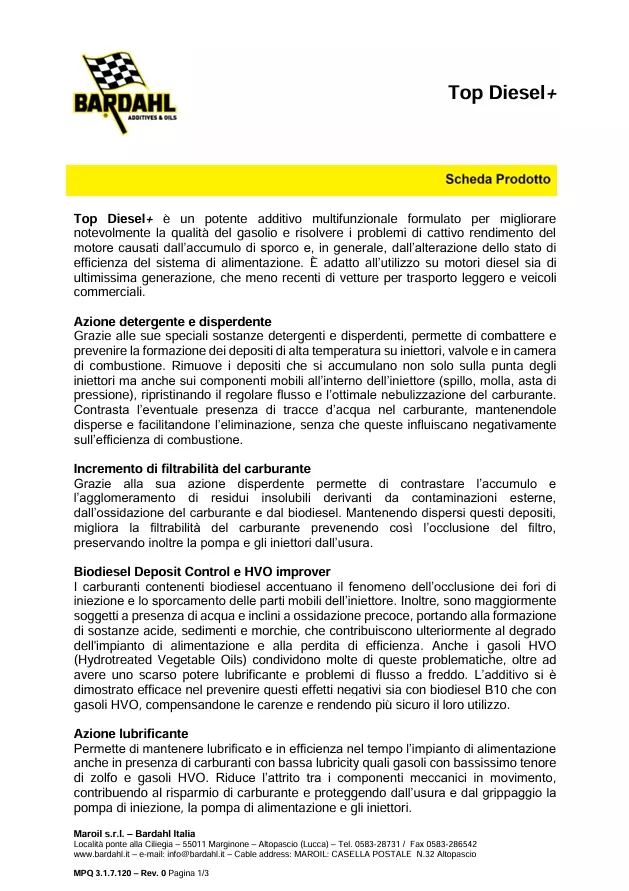 BARDAHL
ADDITIVES & OILS

Top Diesel+

Scheda Prodotto

Top Diesel+ è un potente additivo multifunzionale formulato per migliorare notevolmente la qualità del gasolio e risolvere i problemi di cattivo rendimento del motore causati dall'accumulo di sporco e, in generale, dall'alterazione dello stato di efficienza del sistema di alimentazione. È adatto all'utilizzo su motori diesel sia di ultimissima generazione, che meno recenti di vetture per trasporto leggero e veicoli commerciali.

Azione detergente e disperdente
Grazie alle sue speciali sostanze detergenti e disperdenti, permette di combattere e prevenire la formazione dei depositi di alta temperatura su iniettori, valvole e in camera di combustione. Rimuove i depositi che si accumulano non solo sulla punta degli iniettori ma anche sui componenti mobili all'interno dell'iniettore (spillo, molla, asta di pressione), ripristinando il regolare flusso e l'ottimale nebulizzazione del carburante. Contrasta l'eventuale presenza di tracce d'acqua nel carburante, mantenendole disperse e facilitandone l'eliminazione, senza che queste influiscano negativamente sull'efficienza di combustione.

Incremento di filtrabilità del carburante
Grazie alla sua azione disperdente permette di contrastare l'accumulo e l'agglomeramento di residui insolubili derivanti da contaminazioni esterne, dall'ossidazione del carburante e dal biodiesel. Mantenendo dispersi questi depositi, migliora la filtrabilità del carburante prevenendo così l'occlusione del filtro, preservando inoltre la pompa e gli iniettori dall'usura.

Biodiesel Deposit Control e HVO improver
I carburanti contenenti biodiesel accentuano il fenomeno dell'occlusione dei fori di iniezione e lo sporcamento delle parti mobili dell'iniettore. Inoltre, sono maggiormente soggetti a presenza di acqua e inclini a ossidazione precoce, portando alla formazione di sostanze acide, sedimenti e morchie, che contribuiscono ulteriormente al degrado dell'impianto di alimentazione e alla perdita di efficienza. Anche i gasoli HVO (Hydrotreated Vegetable Oils) condividono molte di queste problematiche, oltre ad avere uno scarso potere lubrificante e problemi di flusso a freddo. L'additivo si è dimostrato efficace nel prevenire questi effetti negativi sia con biodiesel B10 che con gasoli HVO, compensandone le carenze e rendendo più sicuro il loro utilizzo.

Azione lubrificante
Permette di mantenere lubrificato e in efficienza nel tempo l'impianto di alimentazione anche in presenza di carburanti con bassa lubricity quali gasoli con bassissimo tenore di zolfo e gasoli HVO. Riduce l'attrito tra i componenti meccanici in movimento, contribuendo al risparmio di carburante e proteggendo dall'usura e dal grippaggio la pompa di iniezione, la pompa di alimentazione e gli iniettori.

Maroil s.r.l. – Bardahl Italia
Località ponte alla Ciliegia – 55011 Marginone – Altopascio (Lucca) – Tel. 0583-28731 / Fax 0583-286542
www.bardahl.it – e-mail: info@bardahl.it – Cable address: MAROIL: CASELLA POSTALE N.32 Altopascio

MPQ 3.1.7.120 – Rev. 0 Pagina 1/3